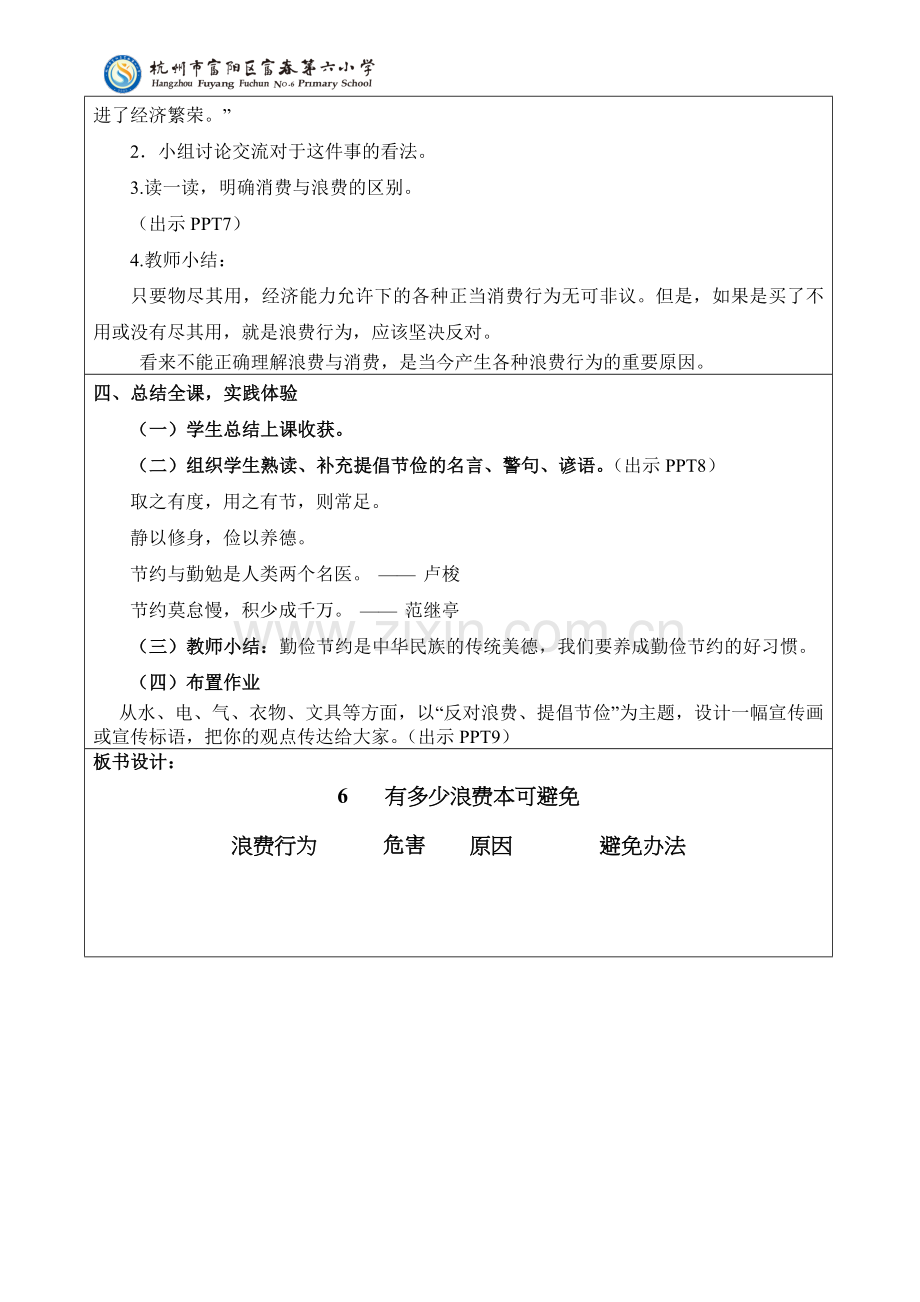 杭州市富阳区富春第六小学
Hangzhou Fuyang Fuchun No.6 Primary School

进了经济繁荣。”

2．小组讨论交流对于这件事的看法。

3.读一读，明确消费与浪费的区别。

（出示 PPT7）

4.教师小结：

只要物尽其用，经济能力允许下的各种正当消费行为无可非议。但是，如果是买了不用或没有尽其用，就是浪费行为，应该坚决反对。

看来不能正确理解浪费与消费，是当今产生各种浪费行为的重要原因。

四、总结全课，实践体验

（一）学生总结上课收获。

（二）组织学生熟读、补充提倡节俭的名言、警句、谚语。（出示 PPT8）

取之有度，用之有节，则常足。

静以修身，俭以养德。

节约与勤勉是人类两个名医。 —— 卢梭

节约莫怠慢，积少成千万。 —— 范继亭

（三）教师小结：勤俭节约是中华民族的传统美德，我们要养成勤俭节约的好习惯。

（四）布置作业

从水、电、气、衣物、文具等方面，以“反对浪费、提倡节俭”为主题，设计一幅宣传画或宣传标语，把你的观点传达给大家。（出示 PPT9）

板书设计：

6 有多少浪费本可避免

浪费行为 危害 原因 避免办法

zixin.com.cn